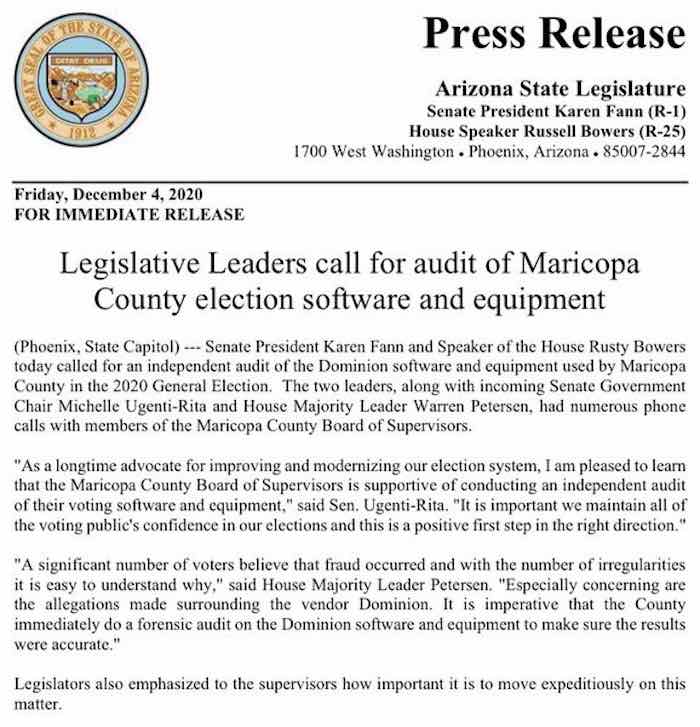 GREAT SEAL OF THE STATE OF ARIZONA
DITAT DEUS
1912

Press Release

Arizona State Legislature
Senate President Karen Fann (R-1)
House Speaker Russell Bowers (R-25)
1700 West Washington • Phoenix, Arizona • 85007-2844

Friday, December 4, 2020
FOR IMMEDIATE RELEASE

Legislative Leaders call for audit of Maricopa County election software and equipment

(Phoenix, State Capitol) --- Senate President Karen Fann and Speaker of the House Rusty Bowers today called for an independent audit of the Dominion software and equipment used by Maricopa County in the 2020 General Election. The two leaders, along with incoming Senate Government Chair Michelle Ugenti-Rita and House Majority Leader Warren Petersen, had numerous phone calls with members of the Maricopa County Board of Supervisors.

"As a longtime advocate for improving and modernizing our election system, I am pleased to learn that the Maricopa County Board of Supervisors is supportive of conducting an independent audit of their voting software and equipment," said Sen. Ugenti-Rita. "It is important we maintain all of the voting public's confidence in our elections and this is a positive first step in the right direction."

"A significant number of voters believe that fraud occurred and with the number of irregularities it is easy to understand why," said House Majority Leader Petersen. "Especially concerning are the allegations made surrounding the vendor Dominion. It is imperative that the County immediately do a forensic audit on the Dominion software and equipment to make sure the results were accurate."

Legislators also emphasized to the supervisors how important it is to move expeditiously on this matter.